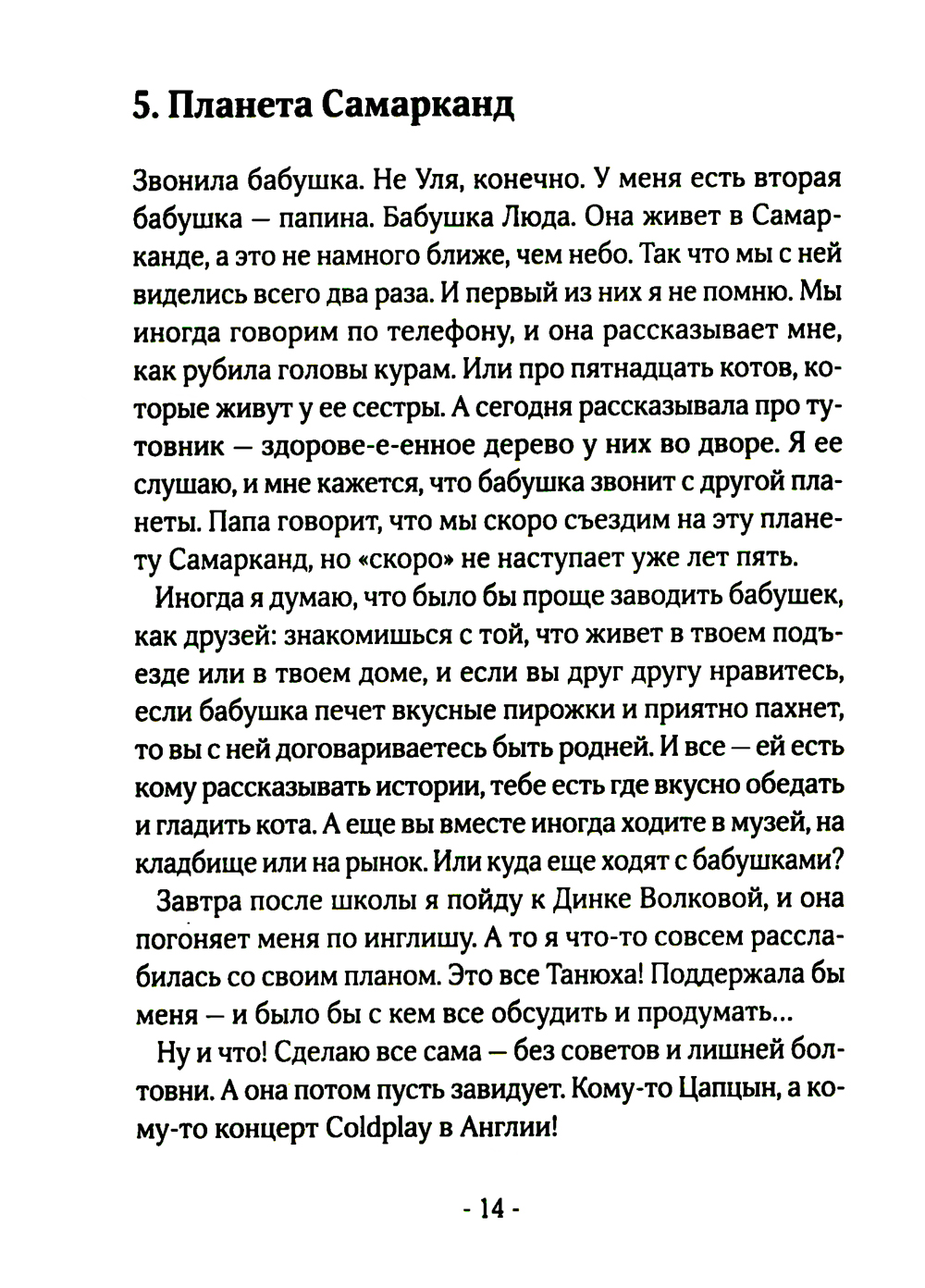 5. Планета Самарканд

Звонила бабушка. Не Уля, конечно. У меня есть вторая бабушка — папина. Бабушка Люда. Она живет в Самарканде, а это не намного ближе, чем небо. Так что мы с ней виделись всего два раза. И первый из них я не помню. Мы иногда говорим по телефону, и она рассказывает мне, как рубила головы курам. Или про пятнадцать котов, которые живут у ее сестры. А сегодня рассказывала про тутовник — здорове-е-енное дерево у них во дворе. Я ее слушаю, и мне кажется, что бабушка звонит с другой планеты. Папа говорит, что мы скоро съездим на эту планету Самарканд, но «скоро» не наступает уже лет пять.

Иногда я думаю, что было бы проще заводить бабушек, как друзей: знакомишься с той, что живет в твоем подъезде или в твоем доме, и если вы друг другу нравитесь, если бабушка печет вкусные пирожки и приятно пахнет, то вы с ней договариваетесь быть родней. И все — ей есть кому рассказывать истории, тебе есть где вкусно обедать и гладить кота. А еще вы вместе иногда ходите в музей, на кладбище или на рынок. Или куда еще ходят с бабушками?

Завтра после школы я пойду к Динке Волковой, и она погоняет меня по инглишу. А то я что-то совсем расслабилась со своим планом. Это все Танюха! Поддержала бы меня — и было бы с кем все обсудить и продумать...

Ну и что! Сделаю все сама — без советов и лишней болтовни. А она потом пусть завидует. Кому-то Цапцын, а кому-то концерт Coldplay в Англии!

- 14 -